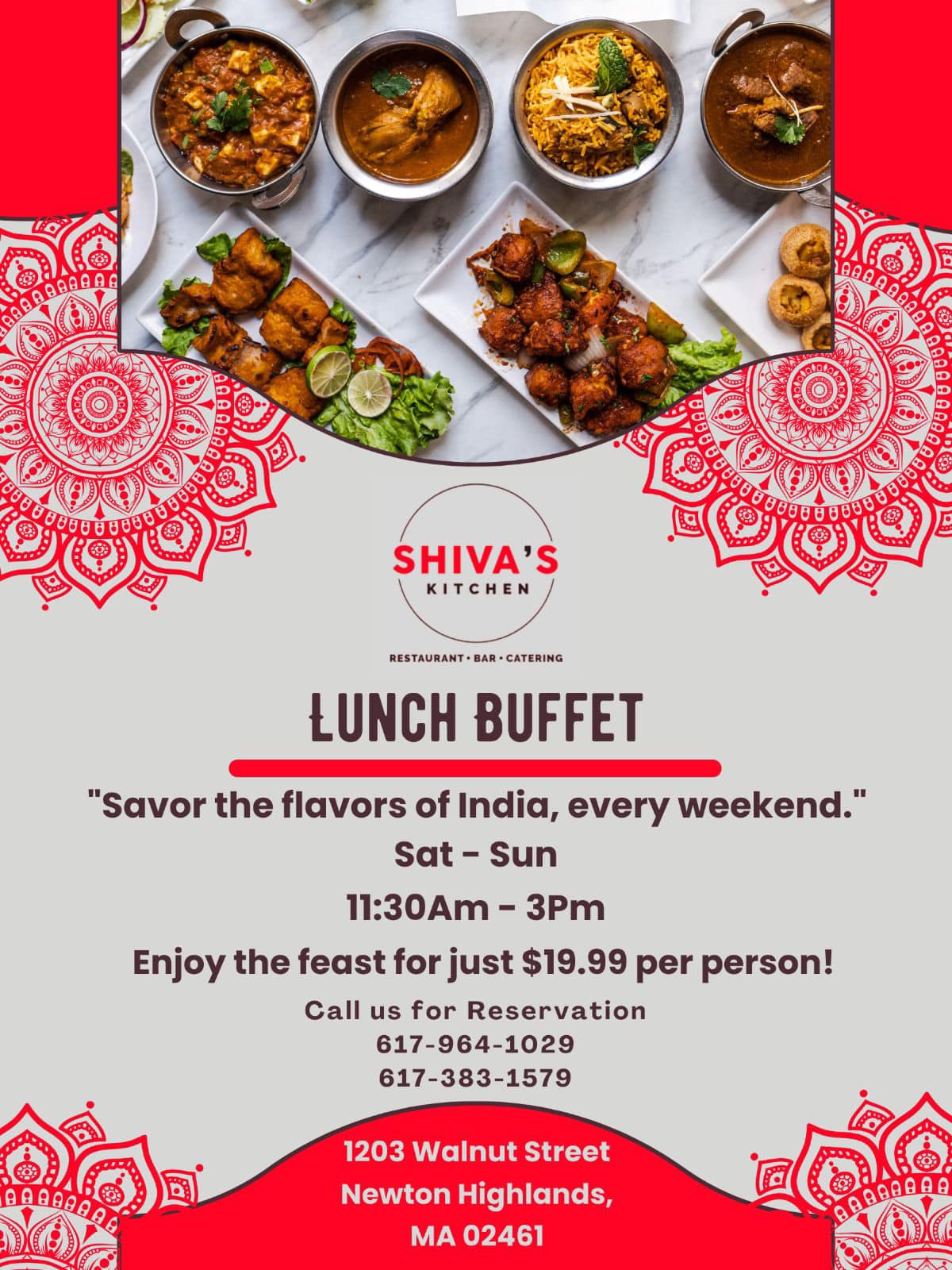 SHIVA'S
KITCHEN

RESTAURANT • BAR • CATERING

LUNCH BUFFET

"Savor the flavors of India, every weekend."
Sat - Sun
11:30Am - 3Pm
Enjoy the feast for just $19.99 per person!

Call us for Reservation
617-964-1029
617-383-1579

1203 Walnut Street
Newton Highlands,
MA 02461